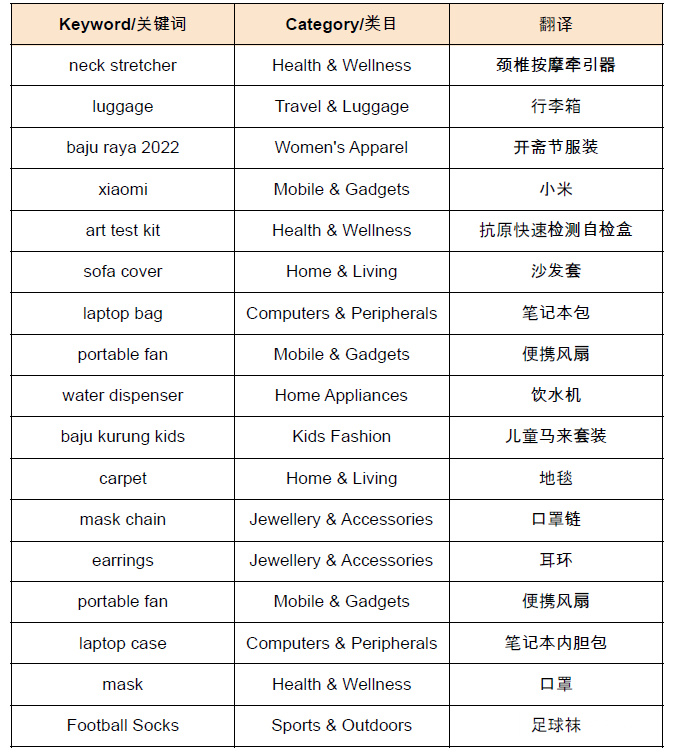 | Keyword/关键词 | Category/类目 | 翻译 |
|---|---|---|
| neck stretcher | Health & Wellness | 颈椎按摩牵引器 |
| luggage | Travel & Luggage | 行李箱 |
| baju raya 2022 | Women's Apparel | 开斋节服装 |
| xiaomi | Mobile & Gadgets | 小米 |
| art test kit | Health & Wellness | 抗原快速检测自检盒 |
| sofa cover | Home & Living | 沙发套 |
| laptop bag | Computers & Peripherals | 笔记本包 |
| portable fan | Mobile & Gadgets | 便携风扇 |
| water dispenser | Home Appliances | 饮水机 |
| baju kurung kids | Kids Fashion | 儿童马来套装 |
| carpet | Home & Living | 地毯 |
| mask chain | Jewellery & Accessories | 口罩链 |
| earrings | Jewellery & Accessories | 耳环 |
| portable fan | Mobile & Gadgets | 便携风扇 |
| laptop case | Computers & Peripherals | 笔记本内胆包 |
| mask | Health & Wellness | 口罩 |
| Football Socks | Sports & Outdoors | 足球袜 |